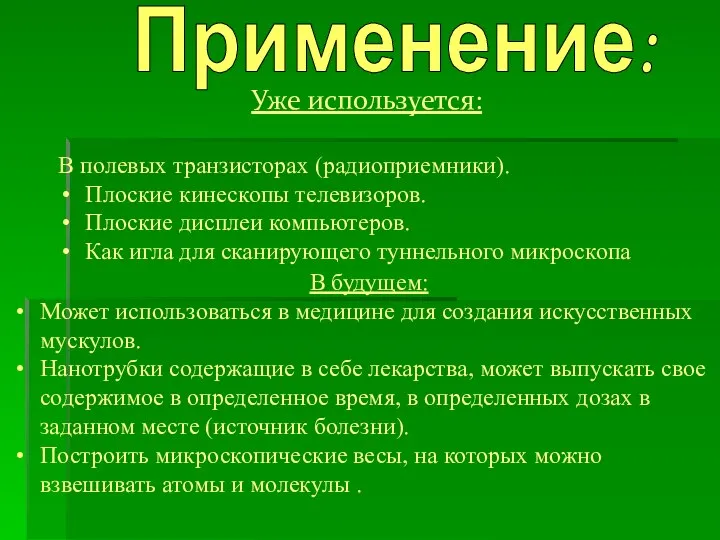 Применение:

Уже используется:

В полевых транзисторах (радиоприемники).

• Плоские кинескопы телевизоров.
• Плоские дисплеи компьютеров.
• Как игла для сканирующего туннельного микроскопа

В будущем:

• Может использоваться в медицине для создания искусственных мускулов.
• Нанотрубки содержащие в себе лекарства, может выпускать свое содержимое в определенное время, в определенных дозах в заданном месте (источник болезни).
• Построить микроскопические весы, на которых можно взвешивать атомы и молекулы .